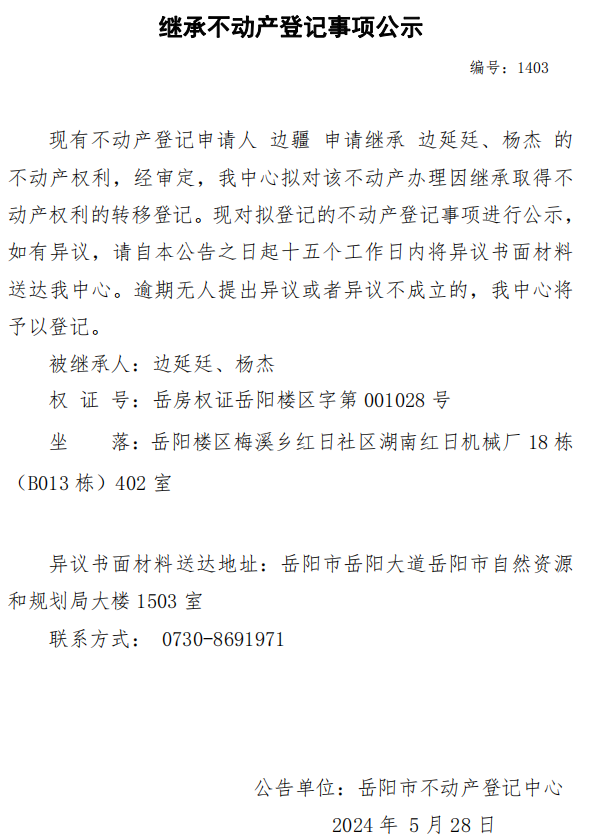 继承不动产登记事项公示

编号：1403

现有不动产登记申请人 边疆 申请继承 边延廷、杨杰 的不动产权利，经审定，我中心拟对该不动产办理因继承取得不动产权利的转移登记。现对拟登记的不动产登记事项进行公示，如有异议，请自本公告之日起十五个工作日内将异议书面材料送达我中心。逾期无人提出异议或者异议不成立的，我中心将予以登记。

被继承人：边延廷、杨杰

权 证 号：岳房权证岳阳楼区字第001028号

坐 落：岳阳楼区梅溪乡红日社区湖南红日机械厂18栋（B013栋）402室

异议书面材料送达地址：岳阳市岳阳大道岳阳市自然资源和规划局大楼1503室

联系方式： 0730-8691971

公告单位：岳阳市不动产登记中心

2024年 5月28日